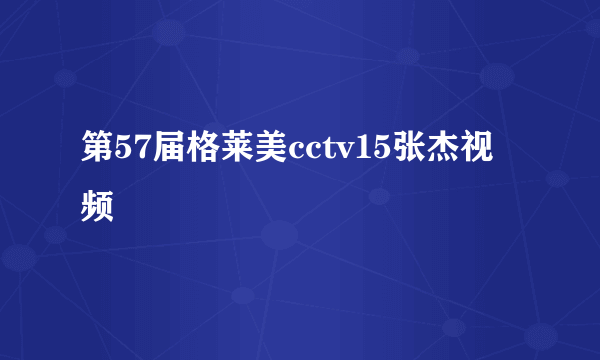 第57届格莱美cctv15张杰视频